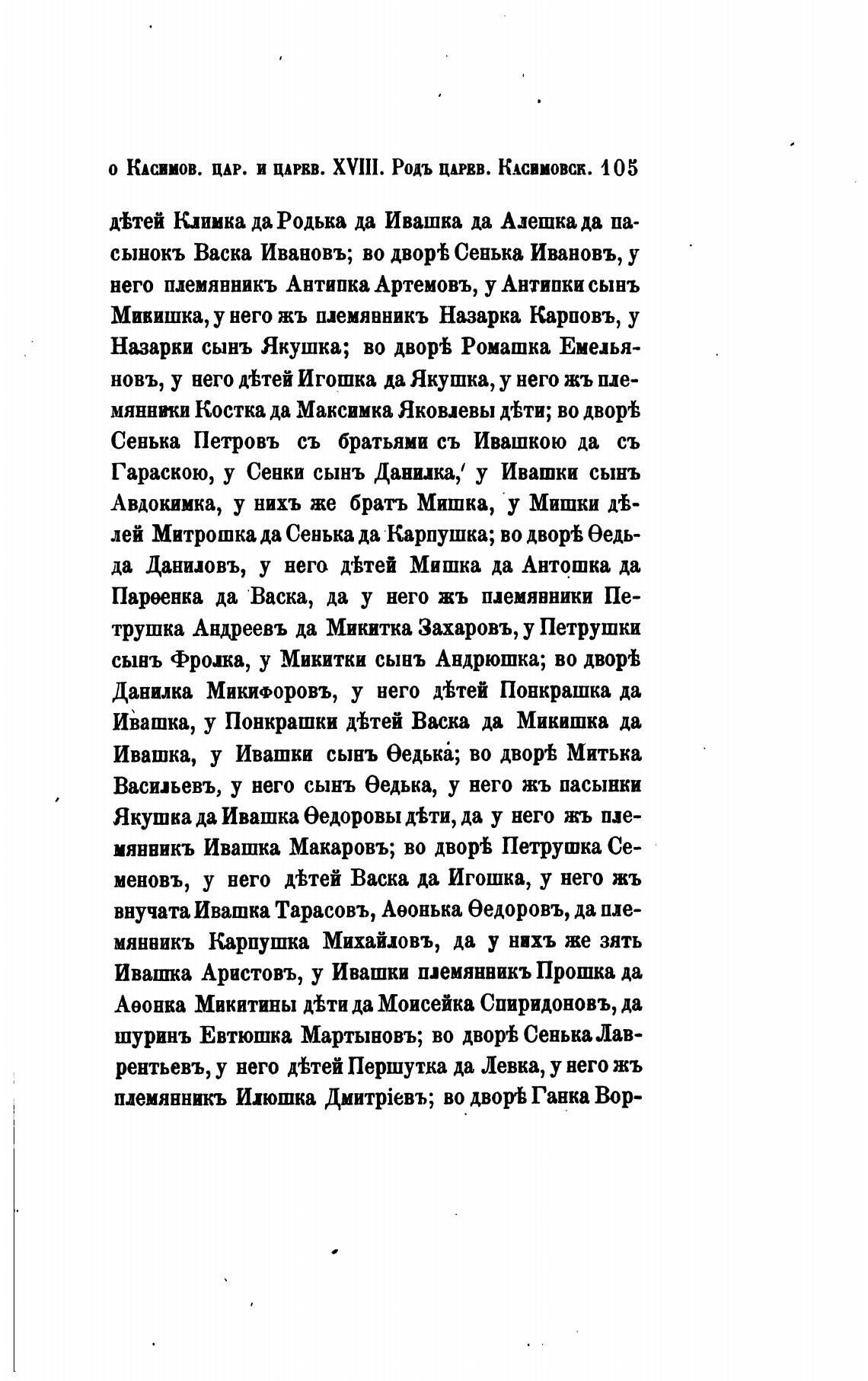 о Касимов. цар. и царев. XVIII. Родъ царев. Касимовск. 105

дѣтей Климка да Родька да Ивашка да Алешка да пасынокъ Васка Ивановъ; во дворѣ Сенька Ивановъ, у него племянникъ Антипка Артемовъ, у Антипки сынъ Микишка, у него жъ племянникъ Назарка Карповъ, у Назарки сынъ Якушка; во дворѣ Ромашка Емельяновъ, у него дѣтей Игошка да Якушка, у него жъ племянники Костка да Максимка Яковлевы дѣти; во дворѣ Сенька Петровъ съ братьями съ Ивашкою да съ Гараскою, у Сенки сынъ Данилка, у Ивашки сынъ Авдокимка, у нихъ же братъ Мишка, у Мишки дѣлей Митрошка да Сенька да Карпушка; во дворѣ Ѳедьда Даниловъ, у него дѣтей Мишка да Антошка да Парѳенка да Васка, да у него жъ племянники Петрушка Андреевъ да Микитка Захаровъ, у Петрушки сынъ Фролка, у Микитки сынъ Андрюшка; во дворѣ Данилка Микифоровъ, у него дѣтей Понкрашка да Ивашка, у Понкрашки дѣтей Васка да Микишка да Ивашка, у Ивашки сынъ Ѳедька; во дворѣ Митька Васильевъ, у него сынъ Ѳедька, у него жъ пасынки Якушка да Ивашка Ѳедоровы дѣти, да у него жъ племянникъ Ивашка Макаровъ; во дворѣ Петрушка Семеновъ, у него дѣтей Васка да Игошка, у него жъ внучата Ивашка Тарасовъ, Аѳонька Ѳедоровъ, да племянникъ Карпушка Михайловъ, да у нихъ же зять Ивашка Аристовъ, у Ивашки племянникъ Прошка да Аѳонка Микитины дѣти да Моисейка Спиридоновъ, да шуринъ Евтюшка Мартыновъ; во дворѣ Сенька Лаврентьевъ, у него дѣтей Першутка да Левка, у него жъ племянникъ Илюшка Дмитріевъ; во дворѣ Ганка Вор-